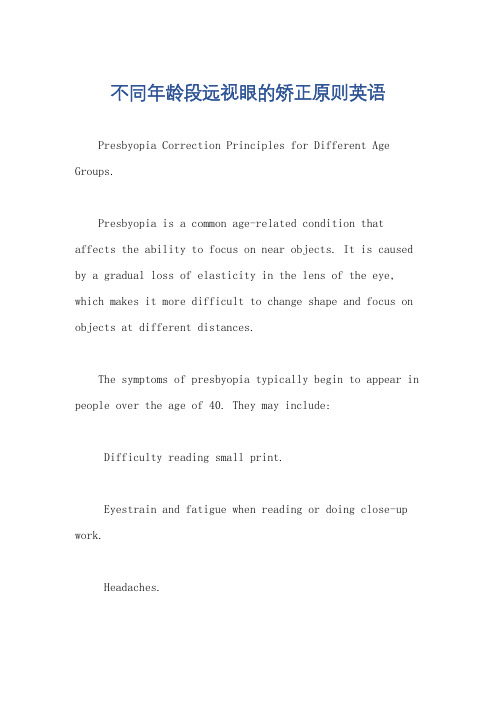 不同年龄段远视眼的矫正原则英语

Presbyopia Correction Principles for Different Age Groups.

Presbyopia is a common age-related condition that affects the ability to focus on near objects. It is caused by a gradual loss of elasticity in the lens of the eye, which makes it more difficult to change shape and focus on objects at different distances.

The symptoms of presbyopia typically begin to appear in people over the age of 40. They may include:

Difficulty reading small print.

Eyestrain and fatigue when reading or doing close-up work.

Headaches.